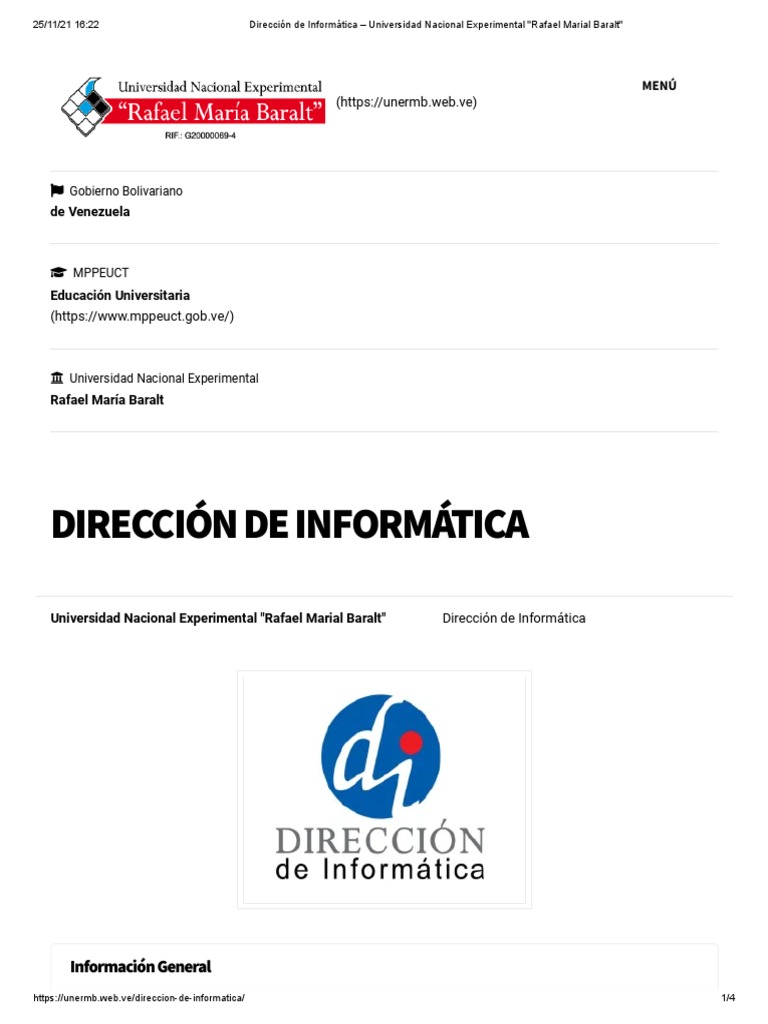 25/11/21 16:22 Dirección de Informática – Universidad Nacional Experimental "Rafael Marial Baralt"

Universidad Nacional Experimental
"Rafael María Baralt"
RIF.: G20000069-4

(https://unermb.web.ve)

MENÚ

Gobierno Bolivariano
de Venezuela

MPPEUCT
Educación Universitaria
(https://www.mppeuct.gob.ve/)

Universidad Nacional Experimental
Rafael María Baralt

DIRECCIÓN DE INFORMÁTICA

Universidad Nacional Experimental "Rafael Marial Baralt" Dirección de Informática

di
DIRECCIÓN
de Informática

Información General

https://unermb.web.ve/direccion-de-informatica/ 1/4